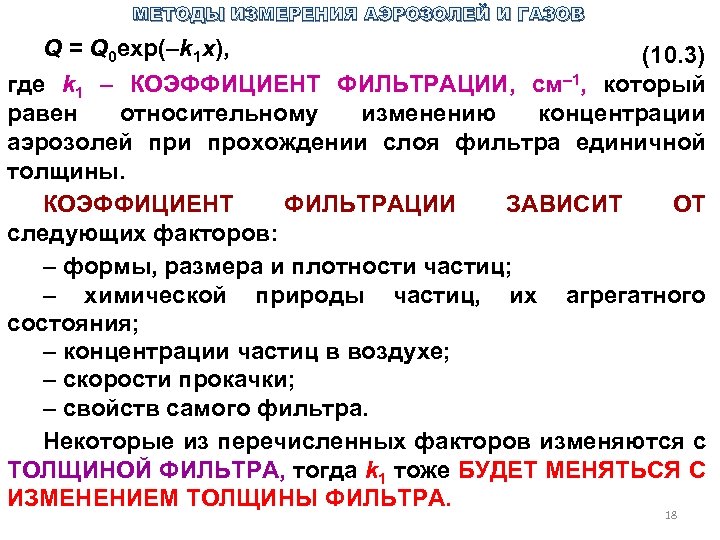 МЕТОДЫ ИЗМЕРЕНИЯ АЭРОЗОЛЕЙ И ГАЗОВ

$Q = Q_0 \exp(-k_1 x)$, (10.3)

где $k_1$ – КОЭФФИЦИЕНТ ФИЛЬТРАЦИИ, $см^{-1}$, который равен относительному изменению концентрации аэрозолей при прохождении слоя фильтра единичной толщины.

КОЭФФИЦИЕНТ ФИЛЬТРАЦИИ ЗАВИСИТ ОТ следующих факторов:

– формы, размера и плотности частиц;

– химической природы частиц, их агрегатного состояния;

– концентрации частиц в воздухе;

– скорости прокачки;

– свойств самого фильтра.

Некоторые из перечисленных факторов изменяются с ТОЛЩИНОЙ ФИЛЬТРА, тогда $k_1$ тоже БУДЕТ МЕНЯТЬСЯ С ИЗМЕНЕНИЕМ ТОЛЩИНЫ ФИЛЬТРА.

18